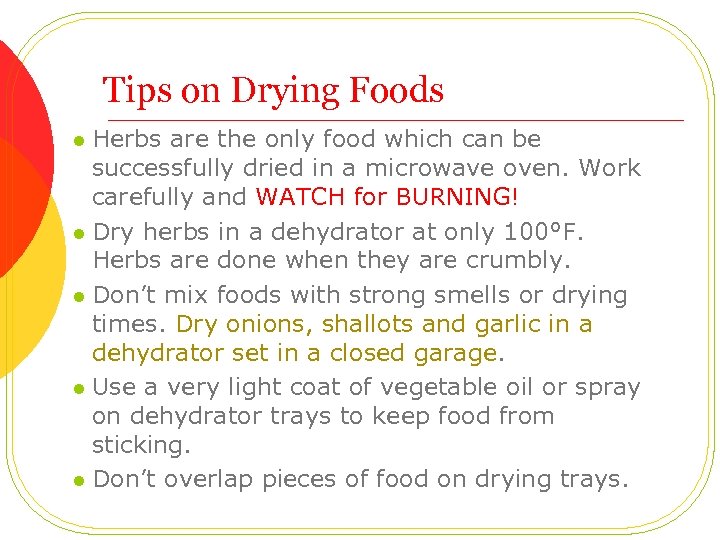 Tips on Drying Foods

• Herbs are the only food which can be successfully dried in a microwave oven. Work carefully and WATCH for BURNING!
• Dry herbs in a dehydrator at only 100°F. Herbs are done when they are crumbly.
• Don't mix foods with strong smells or drying times. Dry onions, shallots and garlic in a dehydrator set in a closed garage.
• Use a very light coat of vegetable oil or spray on dehydrator trays to keep food from sticking.
• Don't overlap pieces of food on drying trays.